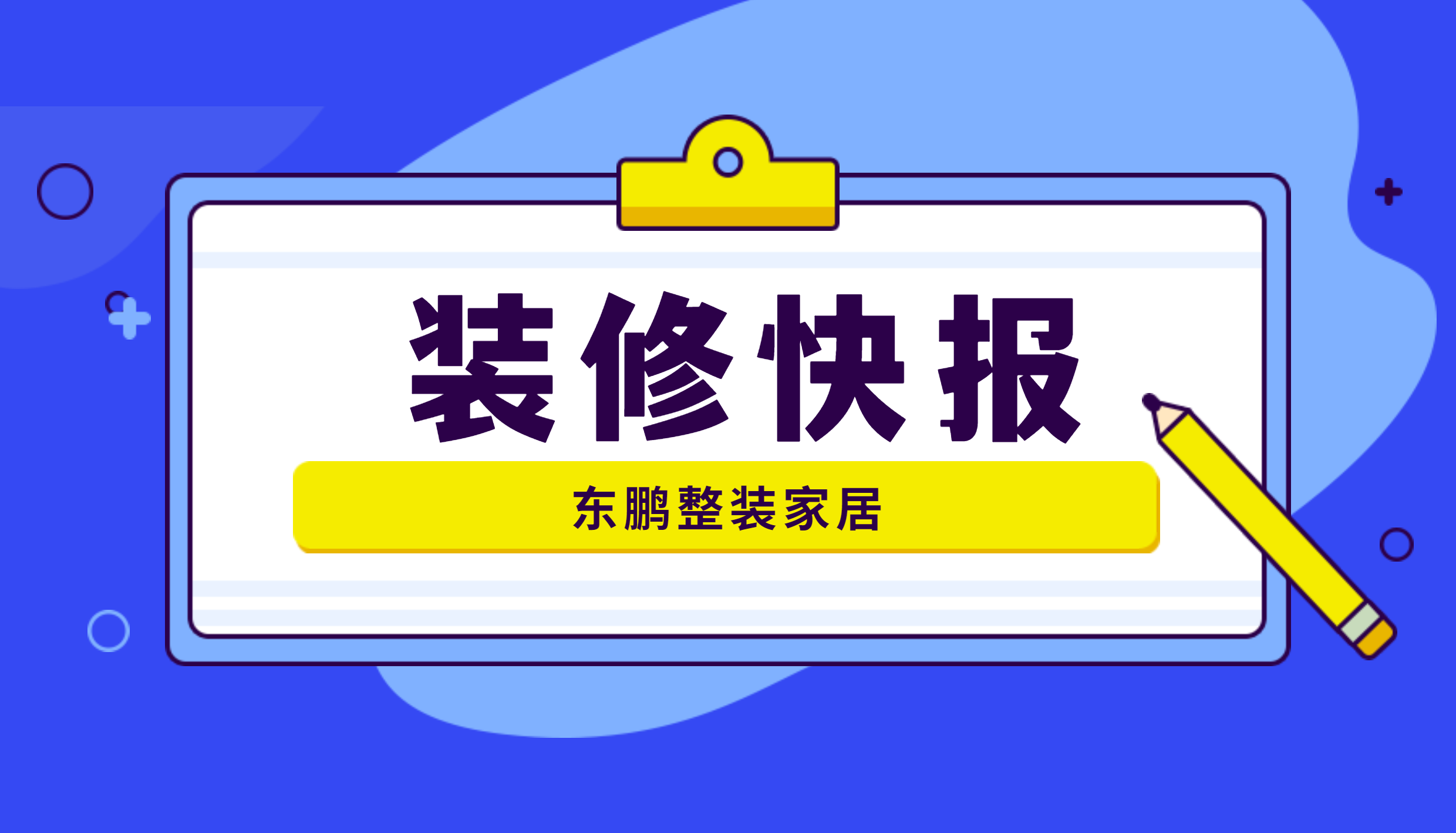 装修快报

东鹏整装家居